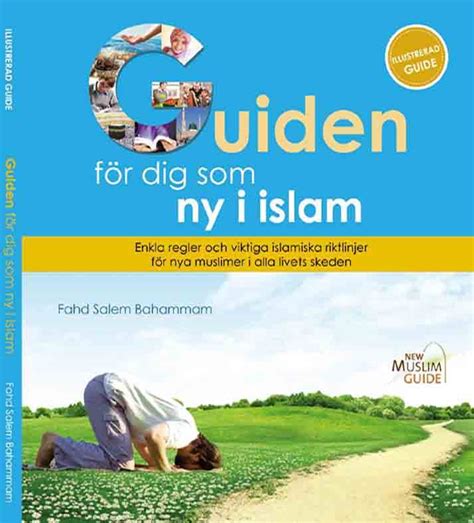 ILLUSTRERAD GUIDE

Guiden för dig som ny i islam

Fahd Salem Bahammam

ILLUSTRERAD GUIDE

Guiden

för dig som

ny i islam

Enkla regler och viktiga islamiska riktlinjer för nya muslimer i alla livets skeden

Fahd Salem Bahammam

NEW MUSLIM GUIDE